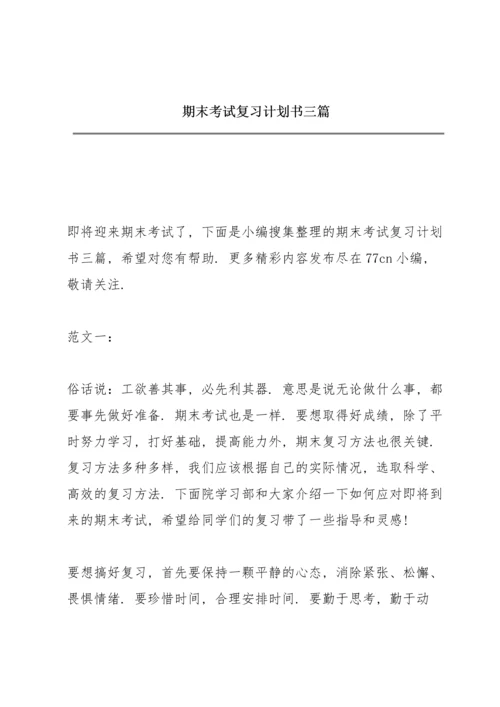 期末考试复习计划书三篇

即将迎来期末考试了，下面是小编搜集整理的期末考试复习计划书三篇，希望对您有帮助．更多精彩内容发布尽在77cn小编，敬请关注．

范文一：

俗话说：工欲善其事，必先利其器．意思是说无论做什么事，都要事先做好准备．期末考试也是一样．要想取得好成绩，除了平时努力学习，打好基础，提高能力外，期末复习方法也很关键．复习方法多种多样，我们应该根据自己的实际情况，选取科学、高效的复习方法．下面院学习部和大家介绍一下如何应对即将到来的期末考试，希望给同学们的复习带了一些指导和灵感！

要想搞好复习，首先要保持一颗平静的心态，消除紧张、松懈、畏惧情绪．要珍惜时间，合理安排时间．要勤于思考，勤于动